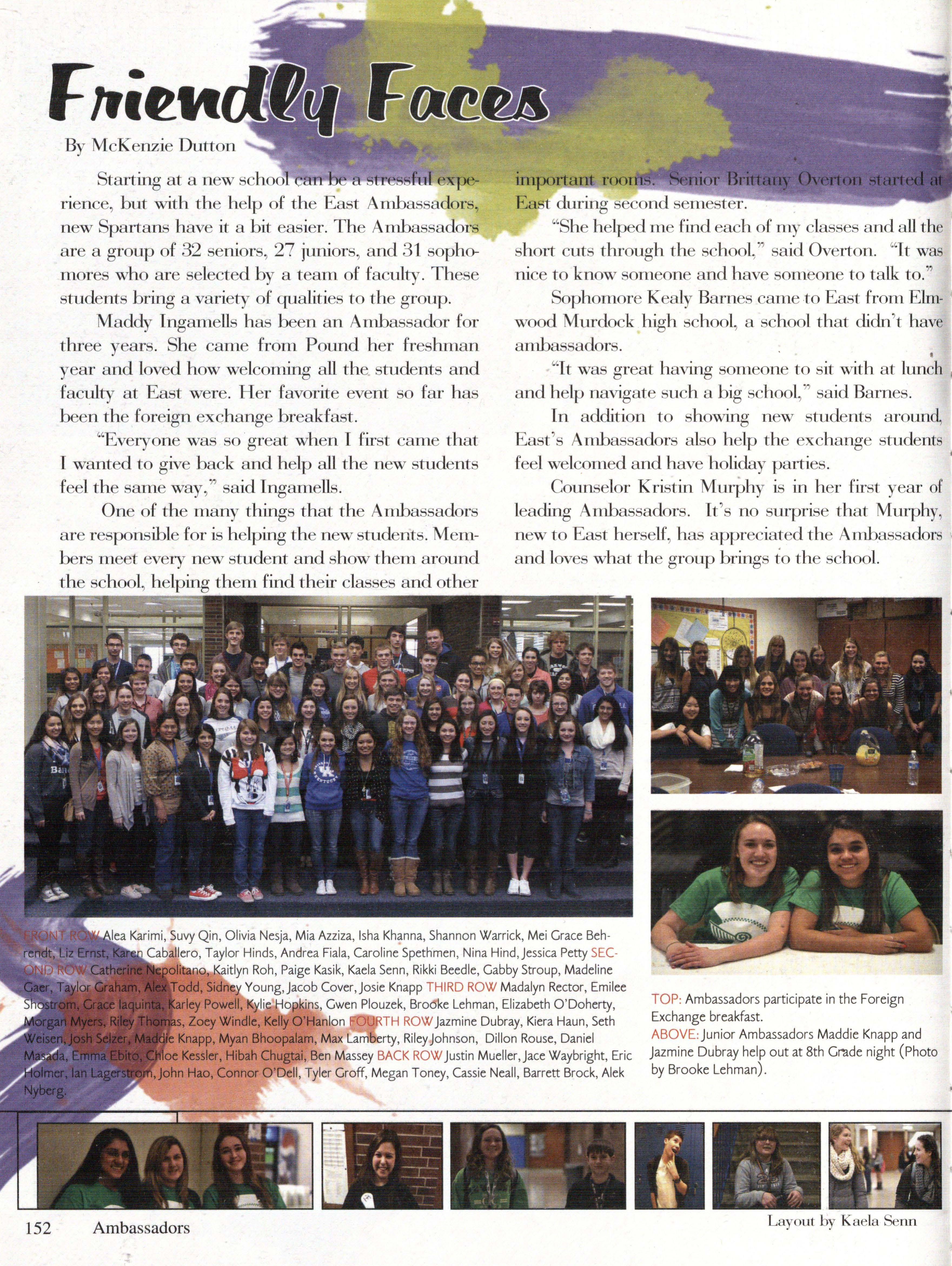 Friendly Faces

By McKenzie Dutton

Starting at a new school can be a stressful experience, but with the help of the East Ambassadors, new Spartans have it a bit easier. The Ambassadors are a group of 32 seniors, 27 juniors, and 31 sophomores who are selected by a team of faculty. These students bring a variety of qualities to the group.

Maddy Ingamells has been an Ambassador for three years. She came from Pound her freshman year and loved how welcoming all the students and faculty at East were. Her favorite event so far has been the foreign exchange breakfast.

"Everyone was so great when I first came that I wanted to give back and help all the new students feel the same way," said Ingamells.

One of the many things that the Ambassadors are responsible for is helping the new students. Members meet every new student and show them around the school, helping them find their classes and other important rooms. Senior Brittany Overton started at East during second semester.

"She helped me find each of my classes and all the short cuts through the school," said Overton. "It was nice to know someone and have someone to talk to."

Sophomore Kealy Barnes came to East from Elmwood Murdock high school, a school that didn't have ambassadors.

"It was great having someone to sit with at lunch and help navigate such a big school," said Barnes.

In addition to showing new students around, East's Ambassadors also help the exchange students feel welcomed and have holiday parties.

Counselor Kristin Murphy is in her first year of leading Ambassadors. It's no surprise that Murphy, new to East herself, has appreciated the Ambassadors and loves what the group brings to the school.

FRONT ROW Alea Karimi, Suvy Qin, Olivia Nesja, Mia Azziza, Isha Khanna, Shannon Warrick, Mei Grace Behrendt, Liz Ernst, Karen Caballero, Taylor Hinds, Andrea Fiala, Caroline Spethmen, Nina Hind, Jessica Petty SECOND ROW Catherine Nepolitano, Kaitlyn Roh, Paige Kasik, Kaela Senn, Rikki Beedle, Gabby Stroup, Madeline Gaer, Taylor Graham, Alex Todd, Sidney Young, Jacob Cover, Josie Knapp THIRD ROW Madalyn Rector, Emilee Shostrom, Grace Iaquinta, Karley Powell, Kylie Hopkins, Gwen Plouzek, Brooke Lehman, Elizabeth O'Doherty, Morgan Myers, Riley Thomas, Zoey Windle, Kelly O'Hanlon FOURTH ROW Jazmine Dubray, Kiera Haun, Seth Weisen, Josh Selzer, Maddie Knapp, Myan Bhoopalam, Max Lamberty, Riley Johnson, Dillon Rouse, Daniel Masada, Emma Ebito, Chloe Kessler, Hibah Chugtai, Ben Massey BACK ROW Justin Mueller, Jace Waybright, Eric Holmer, Ian Lagerstrom, John Hao, Connor O'Dell, Tyler Groff, Megan Toney, Cassie Neall, Barrett Brock, Alek Nyberg.

TOP: Ambassadors participate in the Foreign Exchange breakfast.
ABOVE: Junior Ambassadors Maddie Knapp and Jazmine Dubray help out at 8th Grade night (Photo by Brooke Lehman).

152 Ambassadors

Layout by Kaela Senn